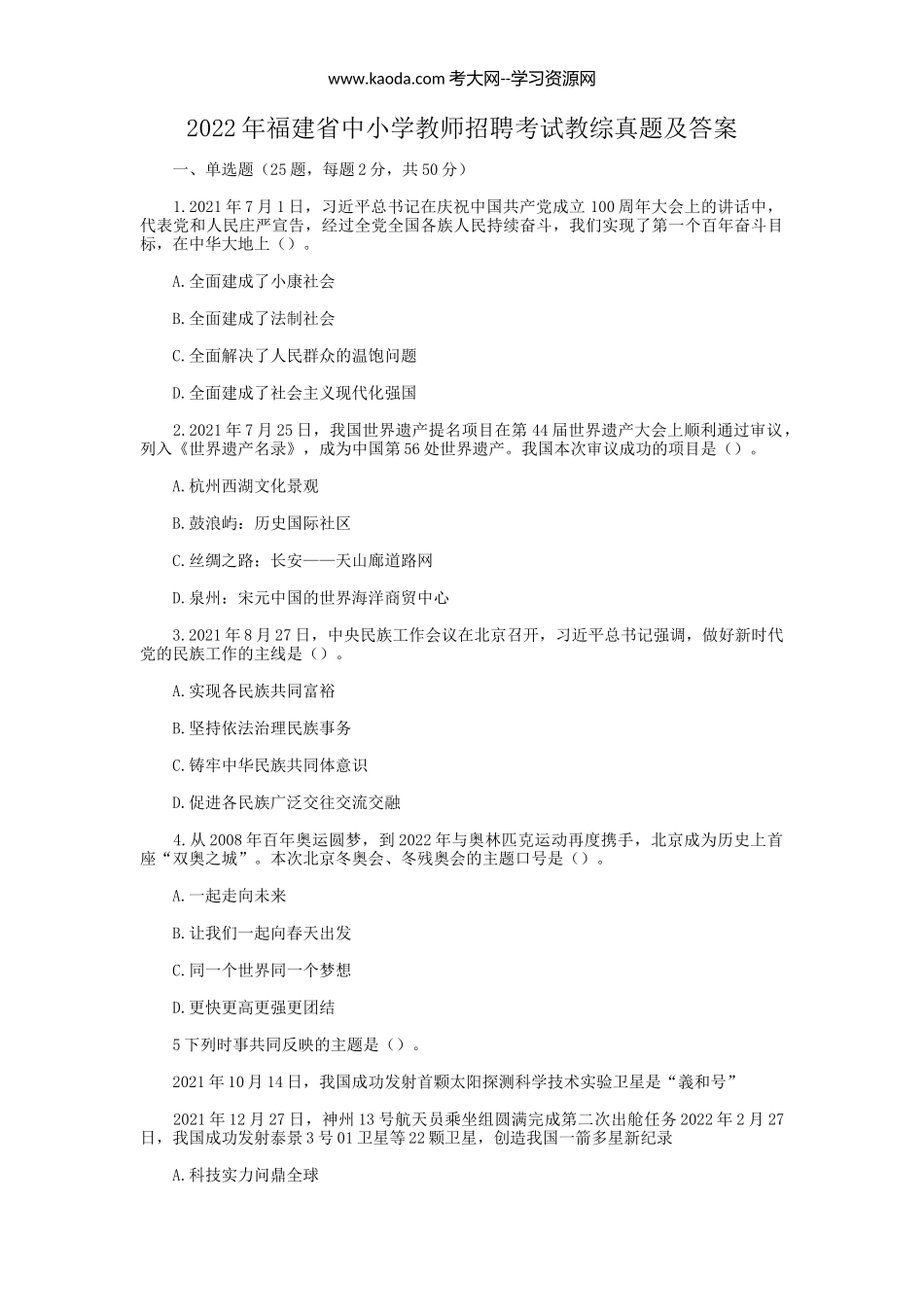 www.kaoda.com 考大网--学习资源网

2022 年福建省中小学教师招聘考试教综真题及答案

一、单选题（25 题，每题 2 分，共 50 分）

1.2021 年 7 月 1 日，习近平总书记在庆祝中国共产党成立 100 周年大会上的讲话中，代表党和人民庄严宣告，经过全党全国各族人民持续奋斗，我们实现了第一个百年奋斗目标，在中华大地上（）。

A.全面建成了小康社会

B.全面建成了法制社会

C.全面解决了人民群众的温饱问题

D.全面建成了社会主义现代化强国

2.2021 年 7 月 25 日，我国世界遗产提名项目在第 44 届世界遗产大会上顺利通过审议，列入《世界遗产名录》，成为中国第 56 处世界遗产。我国本次审议成功的项目是（）。

A.杭州西湖文化景观

B.鼓浪屿：历史国际社区

C.丝绸之路：长安——天山廊道路网

D.泉州：宋元中国的世界海洋商贸中心

3.2021 年 8 月 27 日，中央民族工作会议在北京召开，习近平总书记强调，做好新时代党的民族工作的主线是（）。

A.实现各民族共同富裕

B.坚持依法治理民族事务

C.铸牢中华民族共同体意识

D.促进各民族广泛交往交流交融

4.从 2008 年百年奥运圆梦，到 2022 年与奥林匹克运动再度携手，北京成为历史上首座“双奥之城”。本次北京冬奥会、冬残奥会的主题口号是（）。

A.一起走向未来

B.让我们一起向春天出发

C.同一个世界同一个梦想

D.更快更高更强更团结

5 下列时事共同反映的主题是（）。

2021 年 10 月 14 日，我国成功发射首颗太阳探测科学技术实验卫星是“羲和号”

2021 年 12 月 27 日，神州 13 号航天员乘坐组圆满完成第二次出舱任务 2022 年 2 月 27 日，我国成功发射泰景 3 号 01 卫星等 22 颗卫星，创造我国一箭多星新纪录

A.科技实力问鼎全球